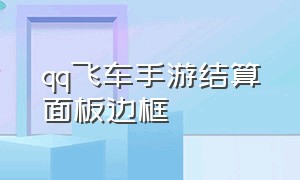 qq飞车手游结算面板边框